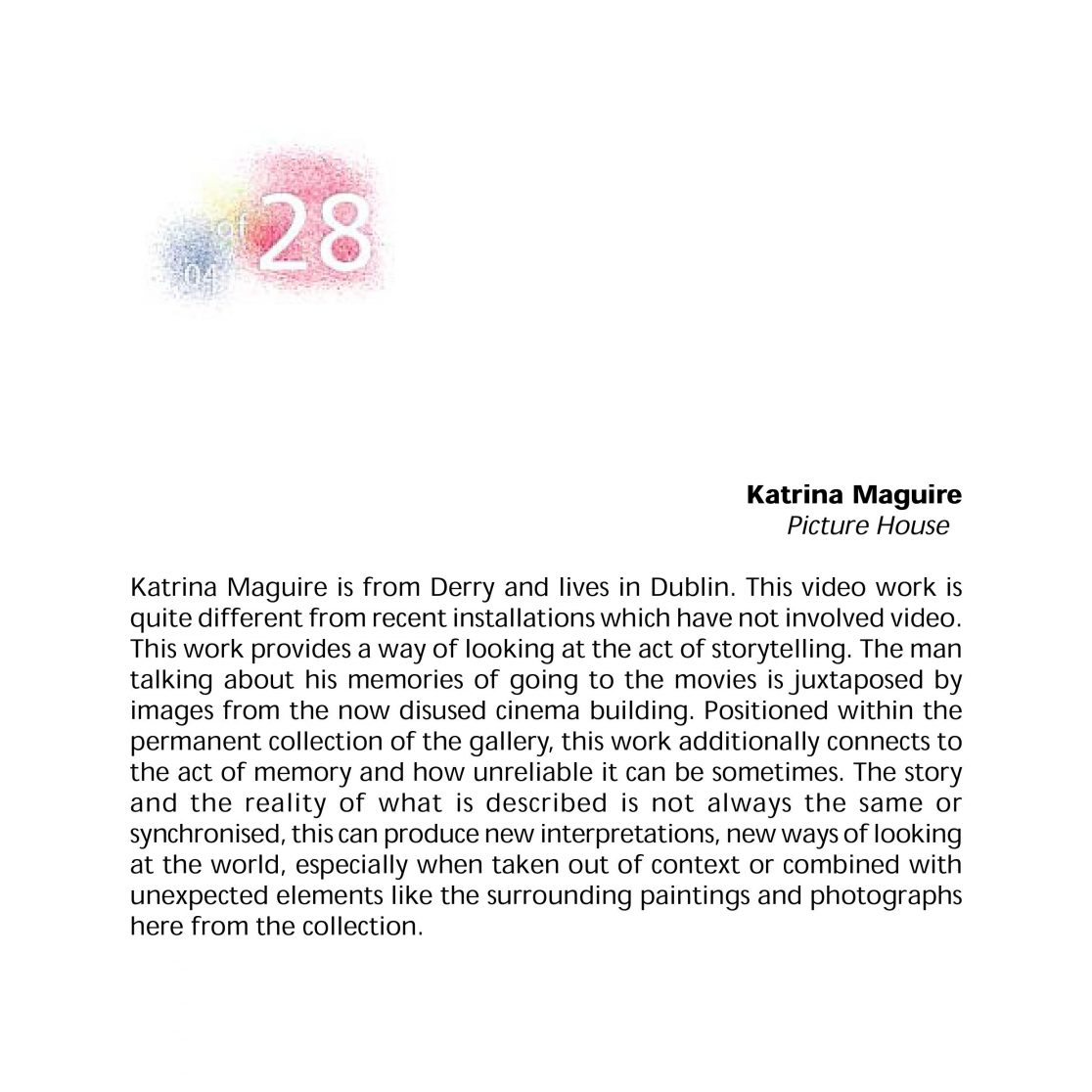 04 of 28

Katrina Maguire
Picture House

Katrina Maguire is from Derry and lives in Dublin. This video work is quite different from recent installations which have not involved video. This work provides a way of looking at the act of storytelling. The man talking about his memories of going to the movies is juxtaposed by images from the now disused cinema building. Positioned within the permanent collection of the gallery, this work additionally connects to the act of memory and how unreliable it can be sometimes. The story and the reality of what is described is not always the same or synchronised, this can produce new interpretations, new ways of looking at the world, especially when taken out of context or combined with unexpected elements like the surrounding paintings and photographs here from the collection.